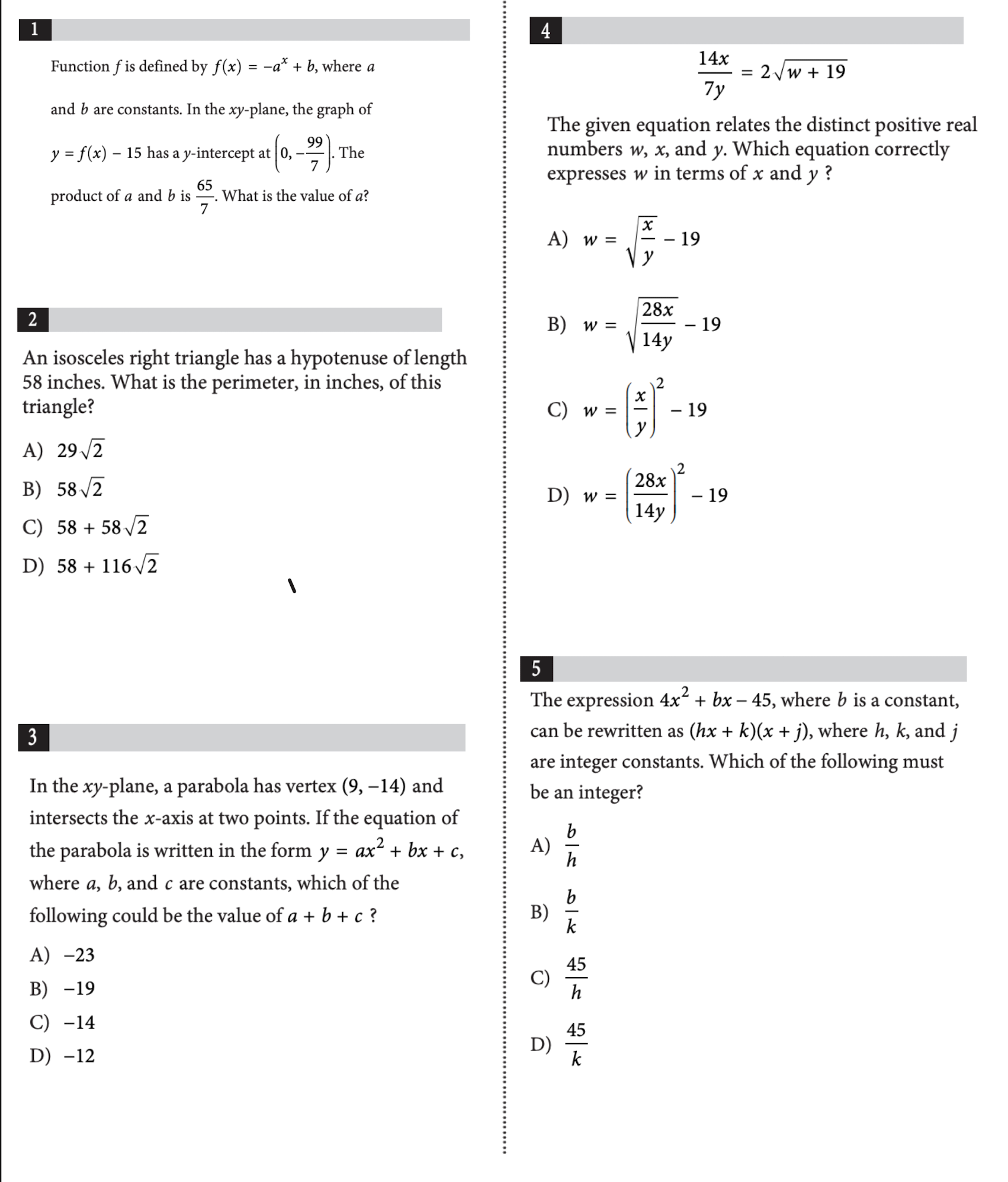 1

Function $f$ is defined by $f(x) = -a^x + b$, where $a$ and $b$ are constants. In the $xy$-plane, the graph of $y = f(x) - 15$ has a $y$-intercept at $\left(0, -\frac{99}{7}\right)$. The product of $a$ and $b$ is $\frac{65}{7}$. What is the value of $a$?

2

An isosceles right triangle has a hypotenuse of length 58 inches. What is the perimeter, in inches, of this triangle?

A) $29\sqrt{2}$

B) $58\sqrt{2}$

C) $58 + 58\sqrt{2}$

D) $58 + 116\sqrt{2}$

3

In the $xy$-plane, a parabola has vertex $(9, -14)$ and intersects the $x$-axis at two points. If the equation of the parabola is written in the form $y = ax^2 + bx + c$, where $a$, $b$, and $c$ are constants, which of the following could be the value of $a + b + c$ ?

A) $-23$

B) $-19$

C) $-14$

D) $-12$

4

$\frac{14x}{7y} = 2\sqrt{w + 19}$

The given equation relates the distinct positive real numbers $w$, $x$, and $y$. Which equation correctly expresses $w$ in terms of $x$ and $y$ ?

A) $w = \sqrt{\frac{x}{y}} - 19$

B) $w = \sqrt{\frac{28x}{14y}} - 19$

C) $w = \left(\frac{x}{y}\right)^2 - 19$

D) $w = \left(\frac{28x}{14y}\right)^2 - 19$

5

The expression $4x^2 + bx - 45$, where $b$ is a constant, can be rewritten as $(hx + k)(x + j)$, where $h$, $k$, and $j$ are integer constants. Which of the following must be an integer?

A) $\frac{b}{h}$

B) $\frac{b}{k}$

C) $\frac{45}{h}$

D) $\frac{45}{k}$